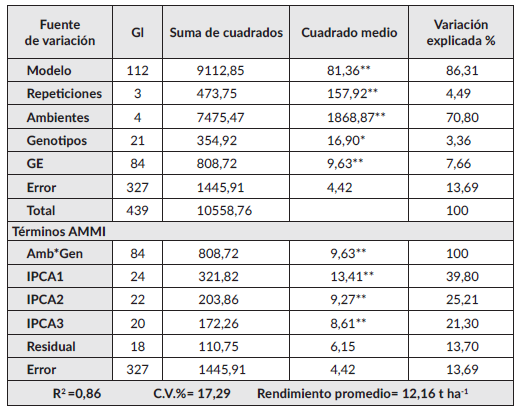 | Fuente de variación | Gl | Suma de cuadrados | Cuadrado medio | Variación explicada % |
|---|---|---|---|---|
| Modelo | 112 | 9112,85 | 81,36** | 86,31 |
| Repeticiones | 3 | 473,75 | 157,92** | 4,49 |
| Ambientes | 4 | 7475,47 | 1868,87** | 70,80 |
| Genotipos | 21 | 354,92 | 16,90* | 3,36 |
| GE | 84 | 808,72 | 9,63** | 7,66 |
| Error | 327 | 1445,91 | 4,42 | 13,69 |
| Total | 439 | 10558,76 | | 100 |
| Términos AMMI | | | | |
| Amb*Gen | 84 | 808,72 | 9,63** | 100 |
| IPCA1 | 24 | 321,82 | 13,41** | 39,80 |
| IPCA2 | 22 | 203,86 | 9,27** | 25,21 |
| IPCA3 | 20 | 172,26 | 8,61** | 21,30 |
| Residual | 18 | 110,75 | 6,15 | 13,70 |
| Error | 327 | 1445,91 | 4,42 | 13,69 |

$R^2$ =0,86 C.V.%= 17,29 Rendimiento promedio= 12,16 t $ha^{-1}$